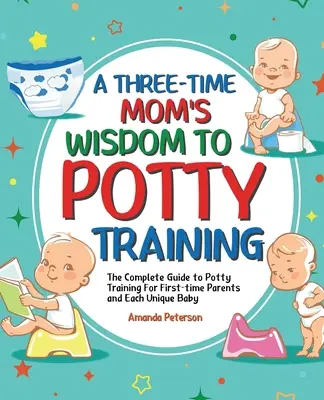 A THREE-TIME MOM'S WISDOM TO POTTY TRAINING

The Complete Guide to Potty Training For First-time Parents and Each Unique Baby

Amanda Peterson